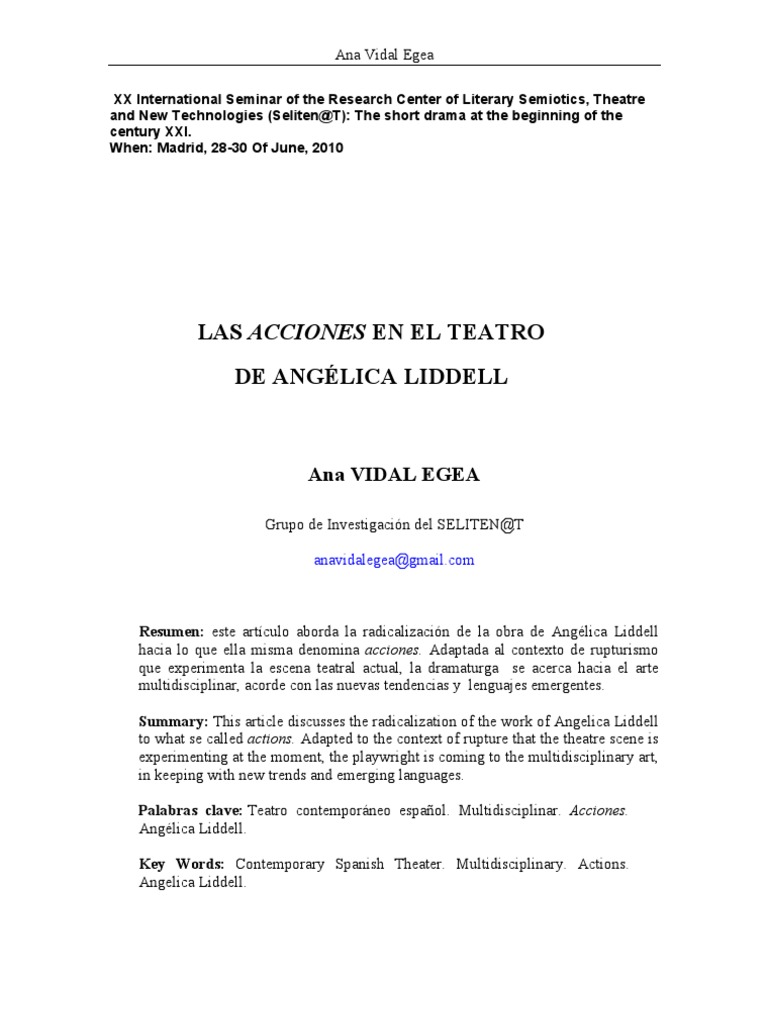 Ana Vidal Egea

XX International Seminar of the Research Center of Literary Semiotics, Theatre and New Technologies (Seliten@T): The short drama at the beginning of the century XXI.
When: Madrid, 28-30 Of June, 2010

LAS ACCIONES EN EL TEATRO

DE ANGÉLICA LIDDELL

Ana VIDAL EGEA

Grupo de Investigación del SELITEN@T

anavidalegea@gmail.com

Resumen: este artículo aborda la radicalización de la obra de Angélica Liddell hacia lo que ella misma denomina acciones. Adaptada al contexto de rupturismo que experimenta la escena teatral actual, la dramaturga se acerca hacia el arte multidisciplinar, acorde con las nuevas tendencias y lenguajes emergentes.

Summary: This article discusses the radicalization of the work of Angelica Liddell to what se called actions. Adapted to the context of rupture that the theatre scene is experimenting at the moment, the playwright is coming to the multidisciplinary art, in keeping with new trends and emerging languages.

Palabras clave: Teatro contemporáneo español. Multidisciplinar. Acciones. Angélica Liddell.

Key Words: Contemporary Spanish Theater. Multidisciplinary. Actions. Angelica Liddell.